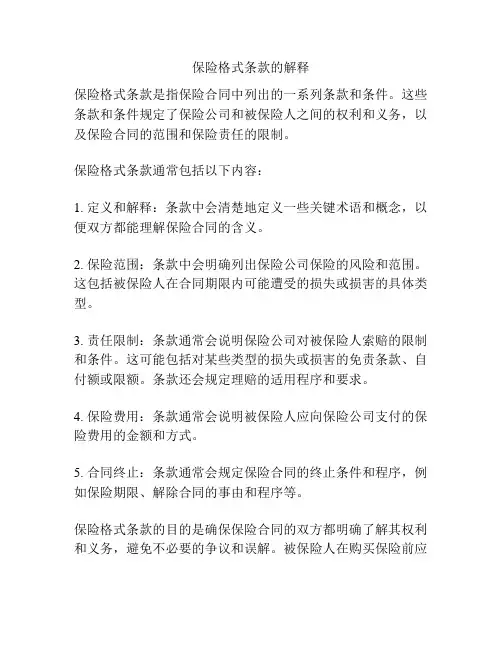 保险格式条款的解释

保险格式条款是指保险合同中列出的一系列条款和条件。这些条款和条件规定了保险公司和被保险人之间的权利和义务，以及保险合同的范围和保险责任的限制。

保险格式条款通常包括以下内容：

1. 定义和解释：条款中会清楚地定义一些关键术语和概念，以便双方都能理解保险合同的含义。

2. 保险范围：条款中会明确列出保险公司保险的风险和范围。这包括被保险人在合同期限内可能遭受的损失或损害的具体类型。

3. 责任限制：条款通常会说明保险公司对被保险人索赔的限制和条件。这可能包括对某些类型的损失或损害的免责条款、自付额或限额。条款还会规定理赔的适用程序和要求。

4. 保险费用：条款通常会说明被保险人应向保险公司支付的保险费用的金额和方式。

5. 合同终止：条款通常会规定保险合同的终止条件和程序，例如保险期限、解除合同的事由和程序等。

保险格式条款的目的是确保保险合同的双方都明确了解其权利和义务，避免不必要的争议和误解。被保险人在购买保险前应